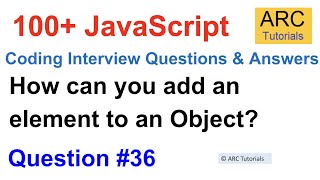 100+ JavaScript

ARC
Tutorials

Coding Interview Questions & Answers

How can you add an element to an Object?

Question #36

© ARC Tutorials